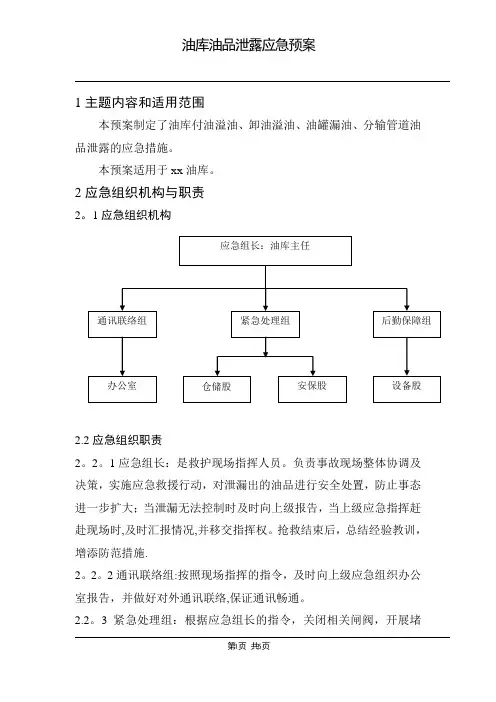 油库油品泄露应急预案

1 主题内容和适用范围

本预案制定了油库付油溢油、卸油溢油、油罐漏油、分输管道油品泄露的应急措施。

本预案适用于 xx 油库。

2 应急组织机构与职责

2。1 应急组织机构

应急组长：油库主任

通讯联络组

紧急处理组

后勤保障组

办公室

仓储股

安保股

设备股

2.2 应急组织职责

2。2。1 应急组长：是救护现场指挥人员。负责事故现场整体协调及决策，实施应急救援行动，对泄漏出的油品进行安全处置，防止事态进一步扩大；当泄漏无法控制时及时向上级报告，当上级应急指挥赶赴现场时,及时汇报情况,并移交指挥权。抢救结束后，总结经验教训，增添防范措施.

2。2。2 通讯联络组:按照现场指挥的指令，及时向上级应急组织办公室报告，并做好对外通讯联络,保证通讯畅通。

2.2。3 紧急处理组：根据应急组长的指令，关闭相关闸阀，开展堵

第页 共页